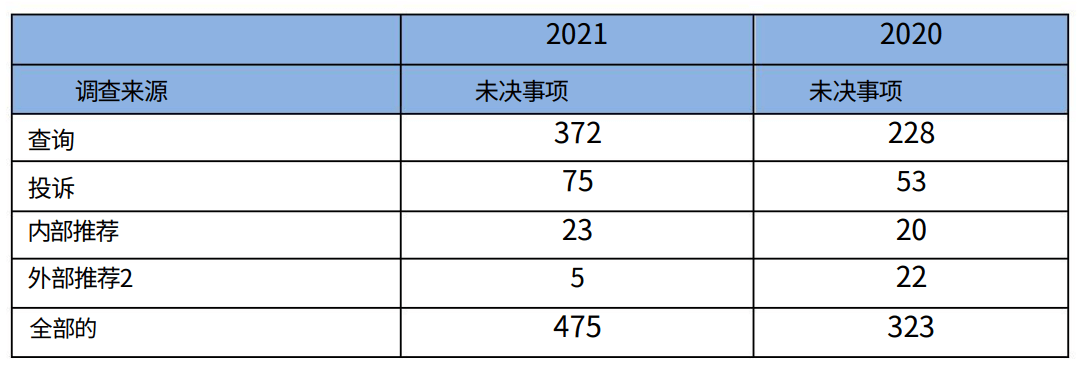 |  | 2021 | 2020 |
|---|---|---|
| 调查来源 | 未决事项 | 未决事项 |
| 查询 | 372 | 228 |
| 投诉 | 75 | 53 |
| 内部推荐 | 23 | 20 |
| 外部推荐2 | 5 | 22 |
| 全部的 | 475 | 323 |